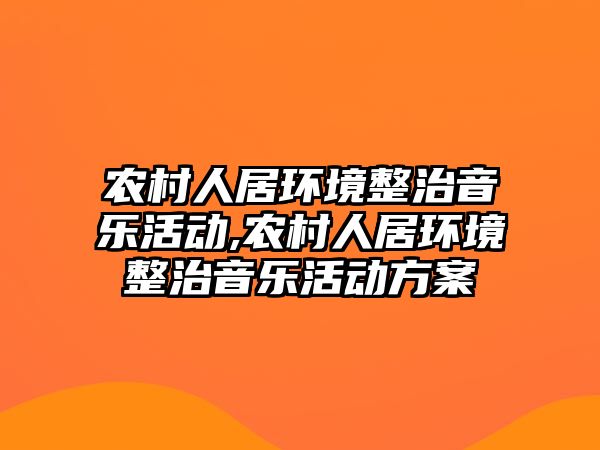 农村人居环境整治音乐活动,农村人居环境整治音乐活动方案